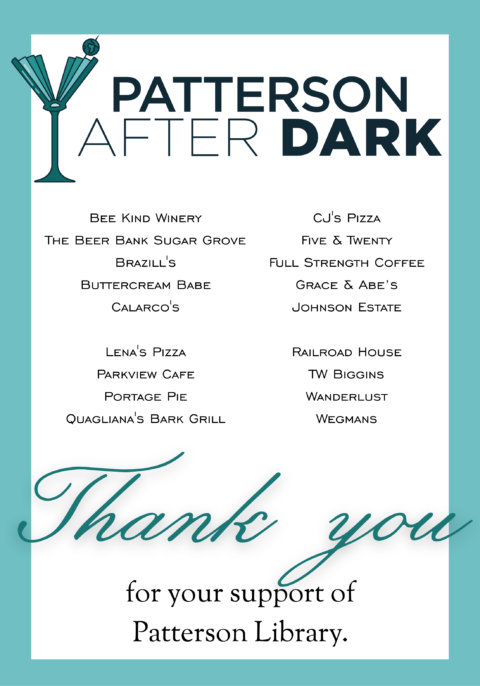 PATTERSON AFTER DARK

Bee Kind Winery
The Beer Bank Sugar Grove
Brazill's
Buttercream Babe
Calarco's

Lena's Pizza
Parkview Cafe
Portage Pie
Quagliana's Bark Grill

CJ's Pizza
Five & Twenty
Full Strength Coffee
Grace & Abe's
Johnson Estate

Railroad House
TW Biggins
Wanderlust
Wegmans

Thank you

for your support of Patterson Library.